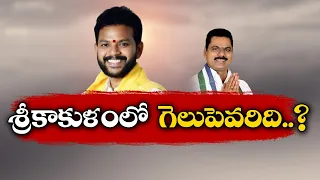 శ్రీకాకుళంలో గెలుపెవరిది..?